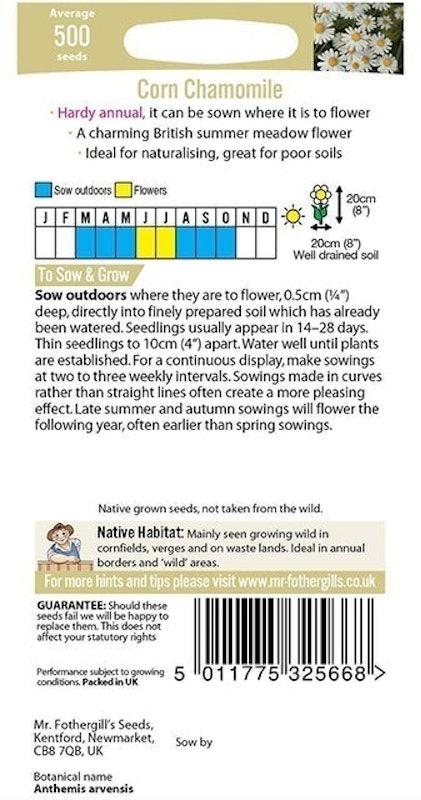 Average
500
seeds

Corn Chamomile

• Hardy annual, it can be sown where it is to flower
• A charming British summer meadow flower
• Ideal for naturalising, great for poor soils

Sow outdoors Flowers

| J | F | M | A | M | J | J | A | S | O | N | D |
|---|---|---|---|---|---|---|---|---|---|---|---|
| | | | | | | | | | | | |

20cm (8")
20cm (8")
Well drained soil

To Sow & Grow

**Sow outdoors** where they are to flower, 0.5cm (¼") deep, directly into finely prepared soil which has already been watered. Seedlings usually appear in 14–28 days. Thin seedlings to 10cm (4") apart. Water well until plants are established. For a continuous display, make sowings at two to three weekly intervals. Sowings made in curves rather than straight lines often create a more pleasing effect. Late summer and autumn sowings will flower the following year, often earlier than spring sowings.

Native grown seeds, not taken from the wild.

**Native Habitat:** Mainly seen growing wild in cornfields, verges and on waste lands. Ideal in annual borders and 'wild' areas.

For more hints and tips please visit www.mr-fothergills.co.uk

**GUARANTEE:** Should these seeds fail we will be happy to replace them. This does not affect your statutory rights

Performance subject to growing conditions. **Packed in UK**

5 011775 325668 >

Mr. Fothergill's Seeds, Kentford, Newmarket, CB8 7QB, UK

Sow by

Botanical name
**Anthemis arvensis**